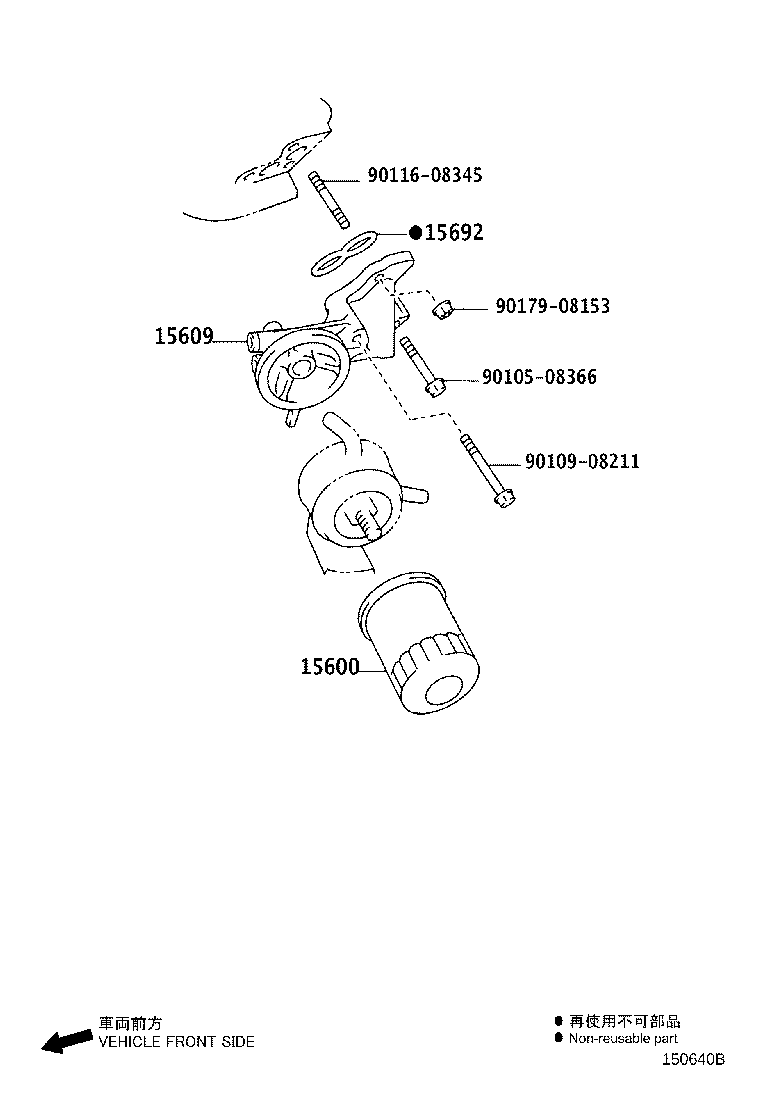 90116-08345

●15692

90179-08153

15609

90105-08366

90109-08211

15600

車両前方
VEHICLE FRONT SIDE

● 再使用不可部品
● Non-reusable part

150640B